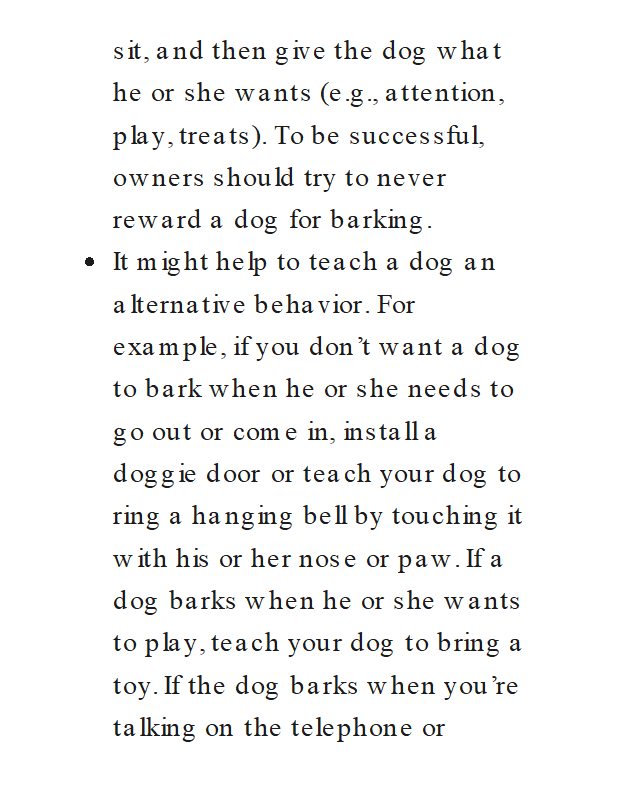 sit, and then give the dog what he or she wants (e.g., attention, play, treats). To be successful, owners should try to never reward a dog for barking.

• It might help to teach a dog an alternative behavior. For example, if you don't want a dog to bark when he or she needs to go out or come in, install a doggie door or teach your dog to ring a hanging bell by touching it with his or her nose or paw. If a dog barks when he or she wants to play, teach your dog to bring a toy. If the dog barks when you're talking on the telephone or